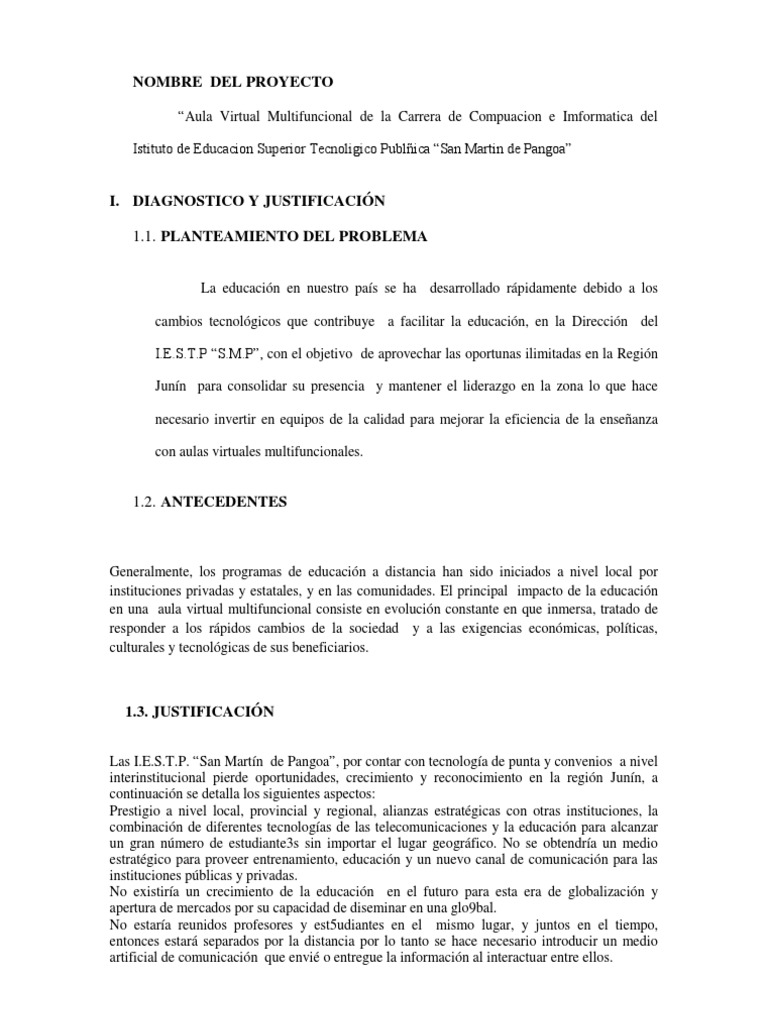 NOMBRE DEL PROYECTO

"Aula Virtual Multifuncional de la Carrera de Compuacion e Imformatica del Istituto de Educacion Superior Tecnoligico Publñica "San Martin de Pangoa"

I. DIAGNOSTICO Y JUSTIFICACIÓN

1.1. PLANTEAMIENTO DEL PROBLEMA

La educación en nuestro país se ha desarrollado rápidamente debido a los cambios tecnológicos que contribuye a facilitar la educación, en la Dirección del I.E.S.T.P "S.M.P", con el objetivo de aprovechar las oportunas ilimitadas en la Región Junín para consolidar su presencia y mantener el liderazgo en la zona lo que hace necesario invertir en equipos de la calidad para mejorar la eficiencia de la enseñanza con aulas virtuales multifuncionales.

1.2. ANTECEDENTES

Generalmente, los programas de educación a distancia han sido iniciados a nivel local por instituciones privadas y estatales, y en las comunidades. El principal impacto de la educación en una aula virtual multifuncional consiste en evolución constante en que inmersa, tratado de responder a los rápidos cambios de la sociedad y a las exigencias económicas, políticas, culturales y tecnológicas de sus beneficiarios.

1.3. JUSTIFICACIÓN

Las I.E.S.T.P. "San Martín de Pangoa", por contar con tecnología de punta y convenios a nivel interinstitucional pierde oportunidades, crecimiento y reconocimiento en la región Junín, a continuación se detalla los siguientes aspectos:
Prestigio a nivel local, provincial y regional, alianzas estratégicas con otras instituciones, la combinación de diferentes tecnologías de las telecomunicaciones y la educación para alcanzar un gran número de estudiante3s sin importar el lugar geográfico. No se obtendría un medio estratégico para proveer entrenamiento, educación y un nuevo canal de comunicación para las instituciones públicas y privadas.
No existiría un crecimiento de la educación en el futuro para esta era de globalización y apertura de mercados por su capacidad de diseminar en una glo9bal.
No estaría reunidos profesores y est5udiantes en el mismo lugar, y juntos en el tiempo, entonces estará separados por la distancia por lo tanto se hace necesario introducir un medio artificial de comunicación que envié o entregue la información al interactuar entre ellos.